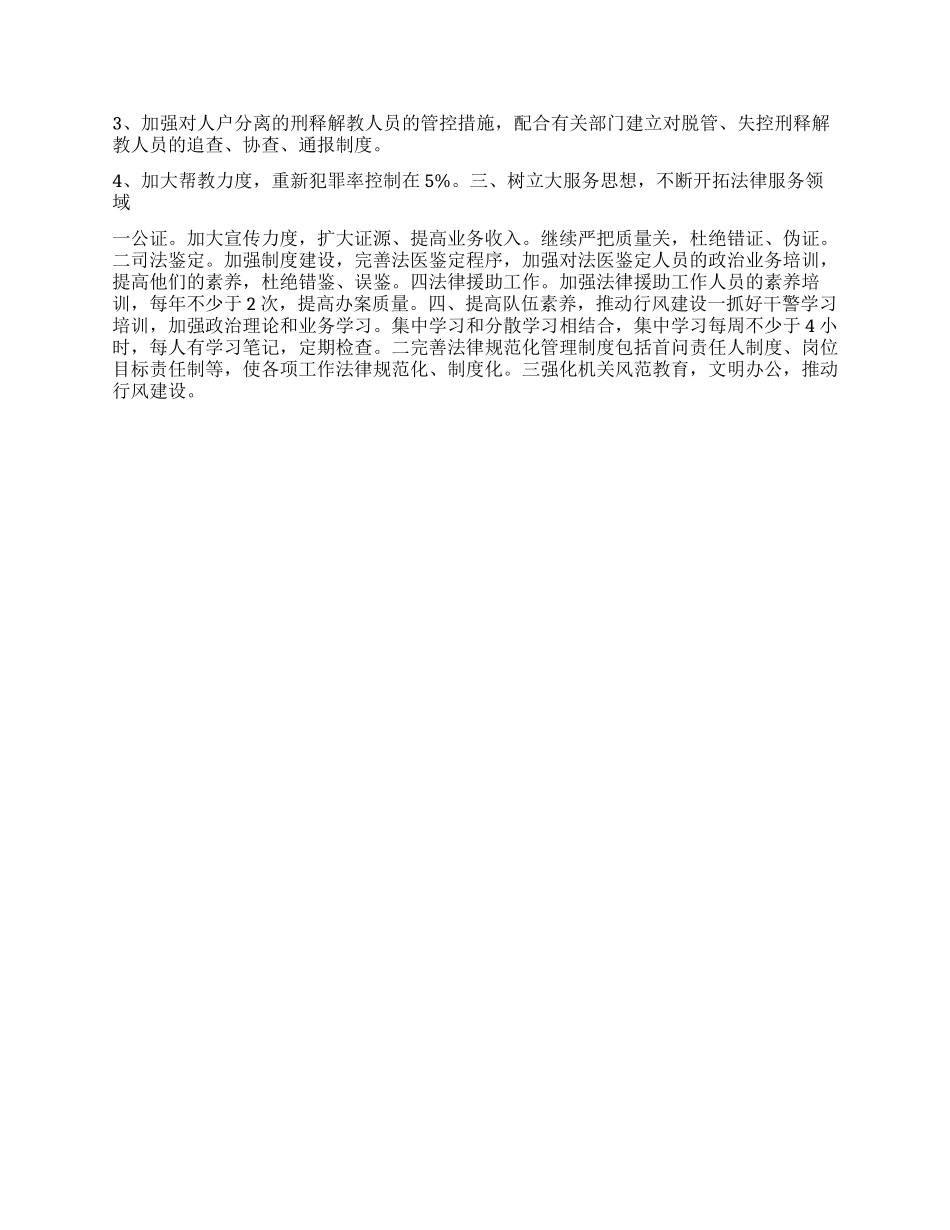 3、加强对人户分离的刑释解教人员的管控措施，配合有关部门建立对脱管、失控刑释解教人员的追查、协查、通报制度。

4、加大帮教力度，重新犯罪率控制在 5%。三、树立大服务思想，不断开拓法律服务领域

一公证。加大宣传力度，扩大证源、提高业务收入。继续严把质量关，杜绝错证、伪证。二司法鉴定。加强制度建设，完善法医鉴定程序，加强对法医鉴定人员的政治业务培训，提高他们的素养，杜绝错鉴、误鉴。四法律援助工作。加强法律援助工作人员的素养培训，每年不少于 2 次，提高办案质量。四、提高队伍素养，推动行风建设一抓好干警学习培训，加强政治理论和业务学习。集中学习和分散学习相结合，集中学习每周不少于 4 小时，每人有学习笔记，定期检查。二完善法律规范化管理制度包括首问责任人制度、岗位目标责任制等，使各项工作法律规范化、制度化。三强化机关风范教育，文明办公，推动行风建设。